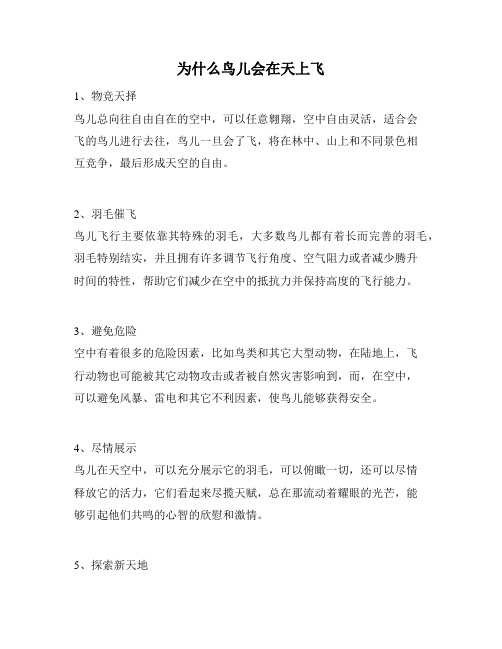 为什么鸟儿会在天上飞

1、物竞天择

鸟儿总向往自由自在的空中，可以任意翱翔，空中自由灵活，适合会飞的鸟儿进行去往，鸟儿一旦会了飞，将在林中、山上和不同景色相互竞争，最后形成天空的自由。

2、羽毛催飞

鸟儿飞行主要依靠其特殊的羽毛，大多数鸟儿都有着长而完善的羽毛，羽毛特别结实，并且拥有许多调节飞行角度、空气阻力或者减少腾升时间的特性，帮助它们减少在空中的抵抗力并保持高度的飞行能力。

3、避免危险

空中有着很多的危险因素，比如鸟类和其它大型动物，在陆地上，飞行动物也可能被其它动物攻击或者被自然灾害影响到，而，在空中，可以避免风暴、雷电和其它不利因素，使鸟儿能够获得安全。

4、尽情展示

鸟儿在天空中，可以充分展示它的羽毛，可以俯瞰一切，还可以尽情释放它的活力，它们看起来尽揽天赋，总在那流动着耀眼的光芒，能够引起他们共鸣的心智的欣慰和激情。

5、探索新天地